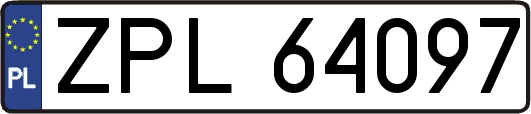 PL
ZPL 64097